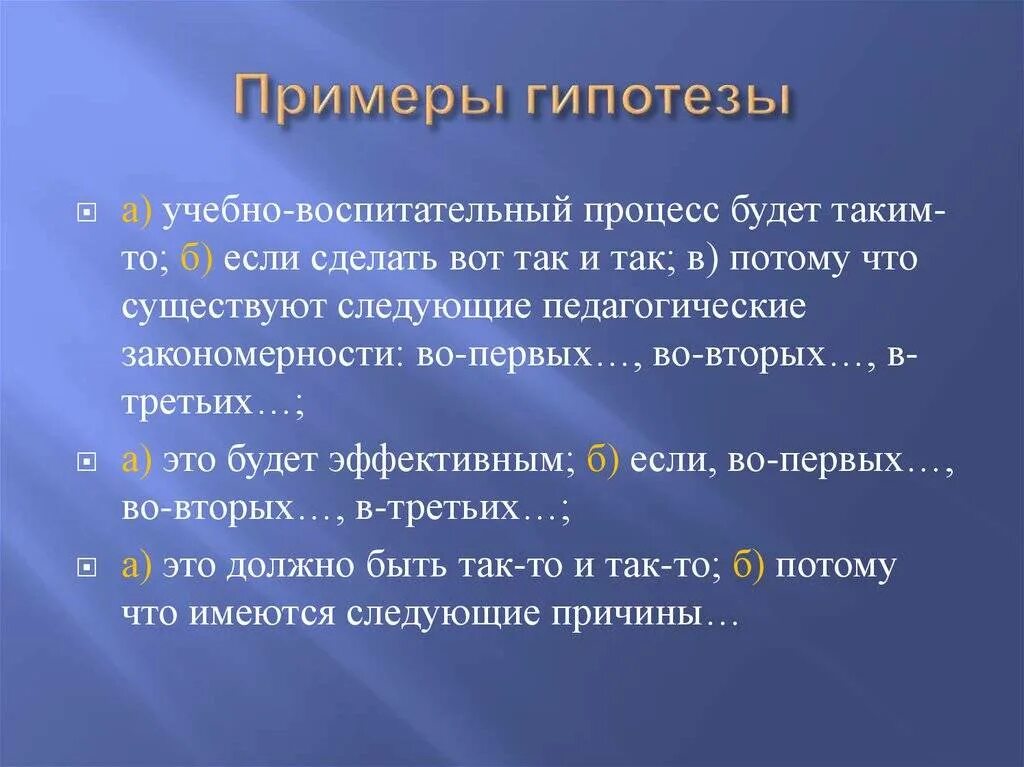 Примеры гипотезы

а) учебно-воспитательный процесс будет таким-то; б) если сделать вот так и так; в) потому что существуют следующие педагогические закономерности: во-первых…, во-вторых…, в-третьих…;

а) это будет эффективным; б) если, во-первых…, во-вторых…, в-третьих…;

а) это должно быть так-то и так-то; б) потому что имеются следующие причины…